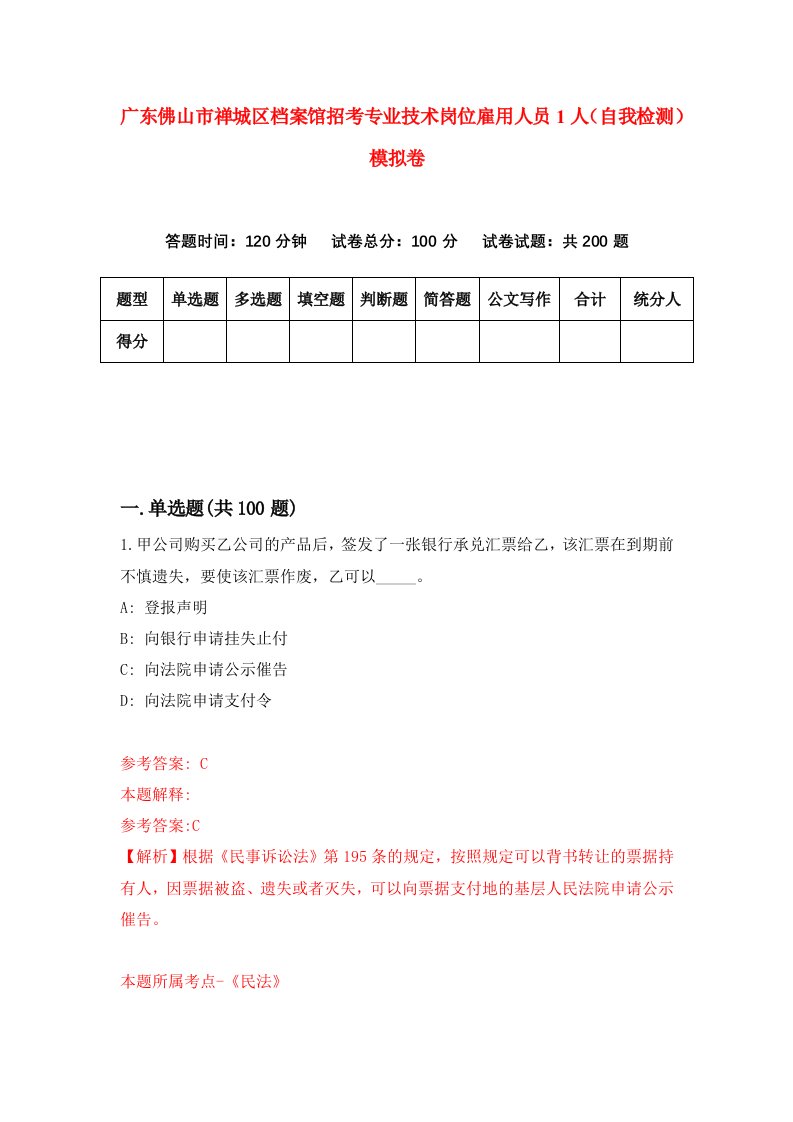 广东佛山市禅城区档案馆招考专业技术岗位雇用人员1人(自我检测)模拟卷

答题时间：120分钟　试卷总分：100分　试卷试题：共200题

| 题型 | 单选题 | 多选题 | 填空题 | 判断题 | 简答题 | 公文写作 | 合计 | 统分人 |
|---|---|---|---|---|---|---|---|---|
| 得分 | | | | | | | | |

一.单选题(共100题)

1.甲公司购买乙公司的产品后，签发了一张银行承兑汇票给乙，该汇票在到期前不慎遗失，要使该汇票作废，乙可以_____。

A: 登报声明

B: 向银行申请挂失止付

C: 向法院申请公示催告

D: 向法院申请支付令

参考答案: C

本题解释:

参考答案:C

【解析】根据《民事诉讼法》第195条的规定，按照规定可以背书转让的票据持有人，因票据被盗、遗失或者灭失，可以向票据支付地的基层人民法院申请公示催告。

本题所属考点-《民法》